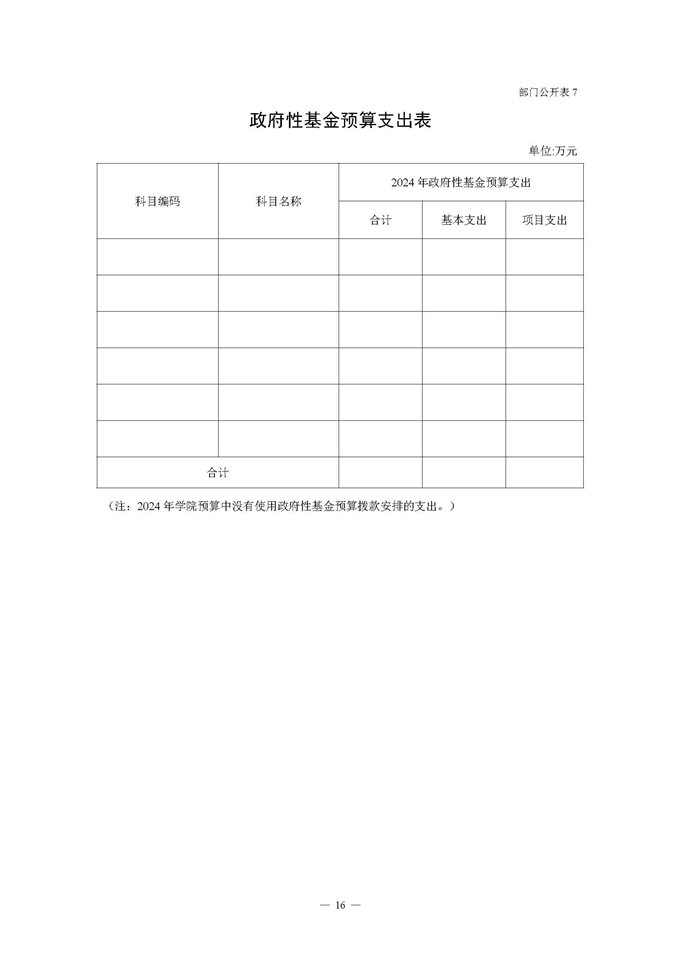 部门公开表 7

政府性基金预算支出表

单位:万元

| 科目编码 | 科目名称 | 2024 年政府性基金预算支出 | | |
|---|---|---|---|---|
| | | 合计 | 基本支出 | 项目支出 |
| | | | | |
| | | | | |
| | | | | |
| | | | | |
| | | | | |
| | | | | |
| 合计 | | | | |

（注：2024 年学院预算中没有使用政府性基金预算拨款安排的支出。）

— 16 —